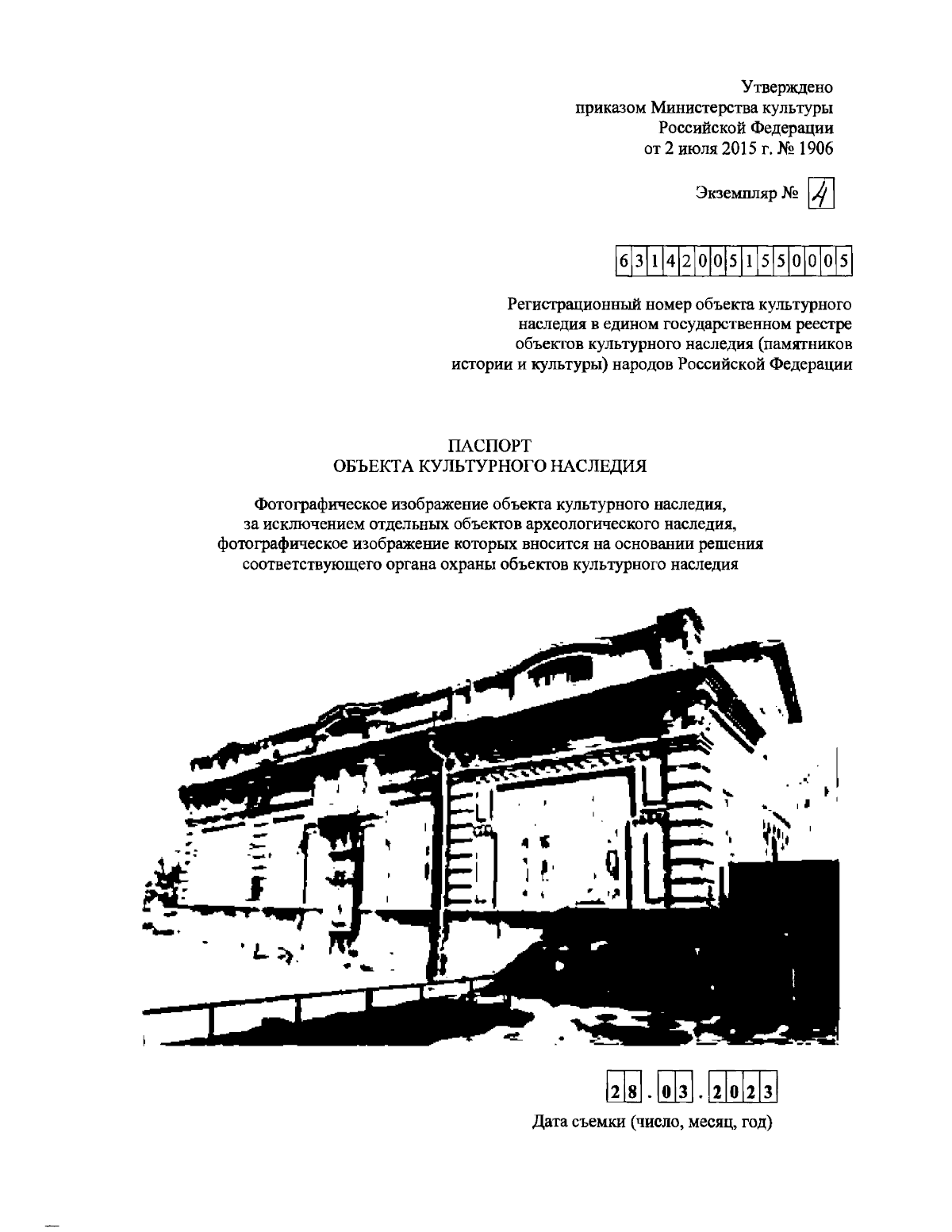 Утверждено
приказом Министерства культуры
Российской Федерации
от 2 июля 2015 г. № 1906

Экземпляр № 4

631420051550005

Регистрационный номер объекта культурного наследия в едином государственном реестре объектов культурного наследия (памятников истории и культуры) народов Российской Федерации

ПАСПОРТ
ОБЪЕКТА КУЛЬТУРНОГО НАСЛЕДИЯ

Фотографическое изображение объекта культурного наследия, за исключением отдельных объектов археологического наследия, фотографическое изображение которых вносится на основании решения соответствующего органа охраны объектов культурного наследия

28.03.2023
Дата съемки (число, месяц, год)